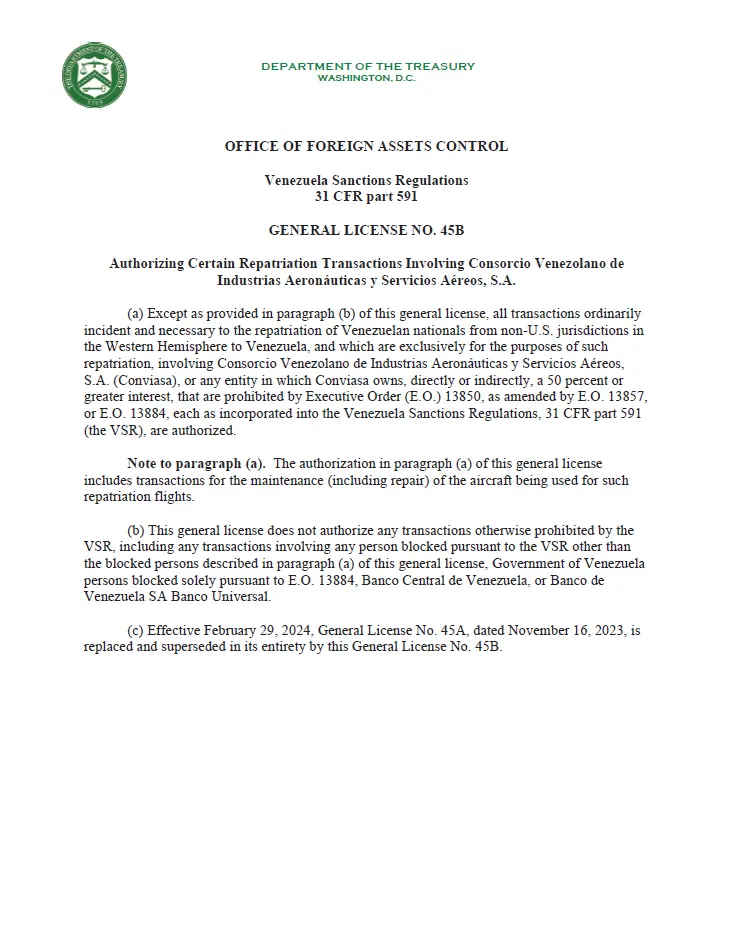 THE DEPARTMENT OF THE TREASURY
1789

DEPARTMENT OF THE TREASURY
WASHINGTON, D.C.

OFFICE OF FOREIGN ASSETS CONTROL

Venezuela Sanctions Regulations
31 CFR part 591

GENERAL LICENSE NO. 45B

Authorizing Certain Repatriation Transactions Involving Consorcio Venezolano de Industrias Aeronáuticas y Servicios Aéreos, S.A.

(a) Except as provided in paragraph (b) of this general license, all transactions ordinarily incident and necessary to the repatriation of Venezuelan nationals from non-U.S. jurisdictions in the Western Hemisphere to Venezuela, and which are exclusively for the purposes of such repatriation, involving Consorcio Venezolano de Industrias Aeronáuticas y Servicios Aéreos, S.A. (Conviasa), or any entity in which Conviasa owns, directly or indirectly, a 50 percent or greater interest, that are prohibited by Executive Order (E.O.) 13850, as amended by E.O. 13857, or E.O. 13884, each as incorporated into the Venezuela Sanctions Regulations, 31 CFR part 591 (the VSR), are authorized.

Note to paragraph (a). The authorization in paragraph (a) of this general license includes transactions for the maintenance (including repair) of the aircraft being used for such repatriation flights.

(b) This general license does not authorize any transactions otherwise prohibited by the VSR, including any transactions involving any person blocked pursuant to the VSR other than the blocked persons described in paragraph (a) of this general license, Government of Venezuela persons blocked solely pursuant to E.O. 13884, Banco Central de Venezuela, or Banco de Venezuela SA Banco Universal.

(c) Effective February 29, 2024, General License No. 45A, dated November 16, 2023, is replaced and superseded in its entirety by this General License No. 45B.